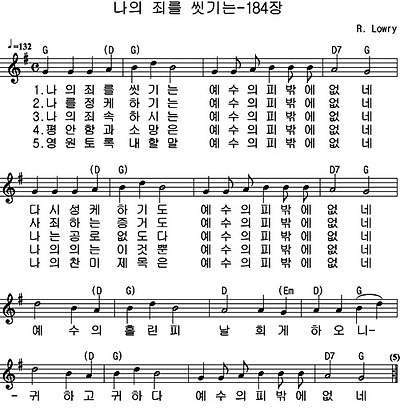 나의 죄를 씻기는-184장

R. Lowry

♩=132

G (D G) D7 G

1.나 의 죄 를 씻 기 는 예 수 의 피 밖 에 없 네
2.나 를 정 케 하 기 는 예 수 의 피 밖 에 없 네
3.나 의 죄 속 하 시 는 예 수 의 피 밖 에 없 네
4.평 안 함 과 소 망 은 예 수 의 피 밖 에 없 네
5.영 원 토 록 내 할 말 예 수 의 피 밖 에 없 네

(D G) D7 G

다 시 성 케 하 기 도 예 수 의 피 밖 에 없 네
사 죄 하 는 증 거 도 예 수 의 피 밖 에 없 네
나 는 공 로 없 도 다 예 수 의 피 밖 에 없 네
나 의 의 는 이 것 뿐 예 수 의 피 밖 에 없 네
나 의 찬 미 제 목 은 예 수 의 피 밖 에 없 네

(D G) D (Em D) G

예 수 의 흘 린 피 날 희 게 하 오 니-

(D G) D7 G (5)

- 귀 하 고 귀 하 다 예 수 의 피 밖 에 없 네